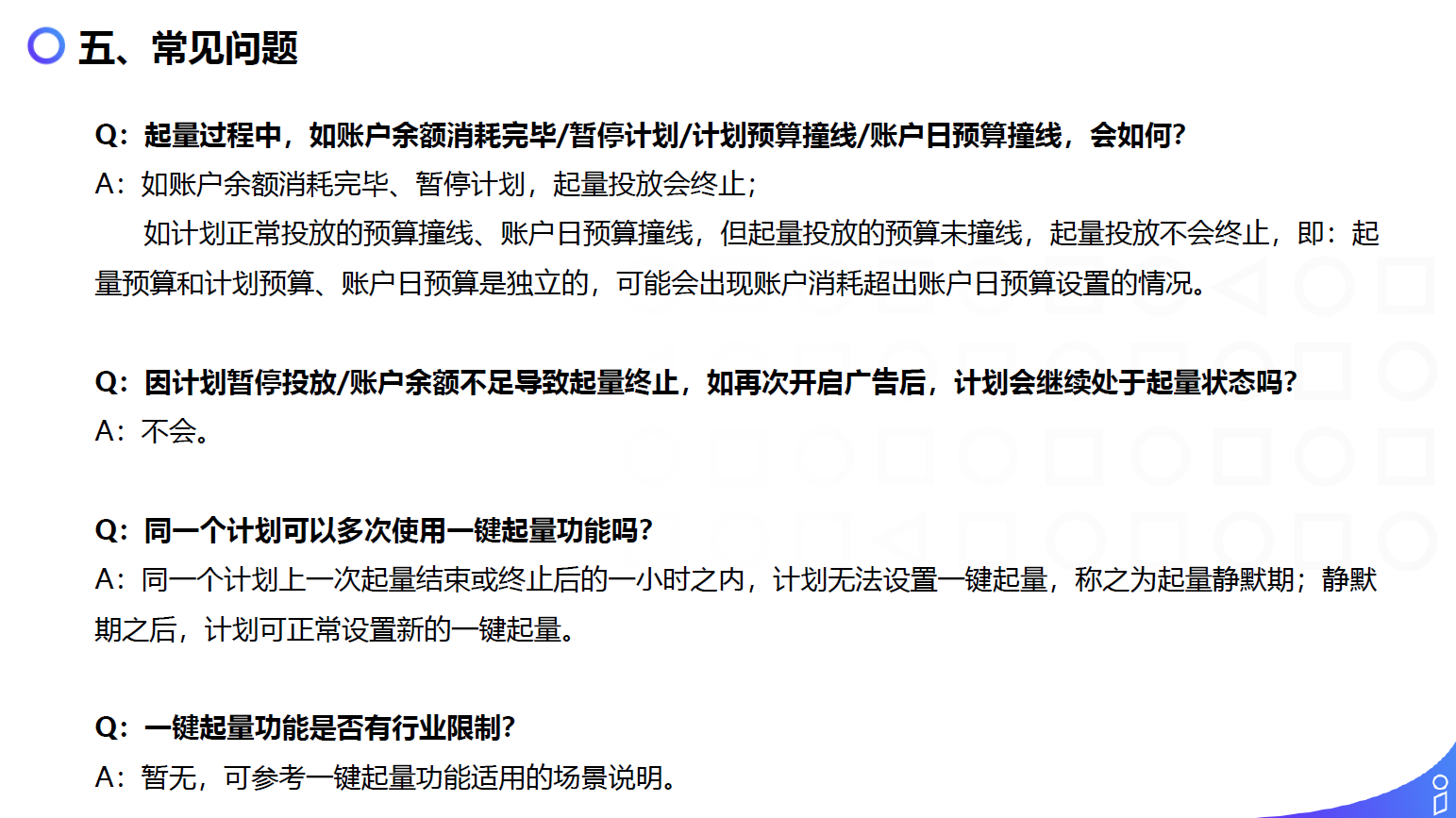 五、常见问题

Q：起量过程中，如账户余额消耗完毕/暂停计划/计划预算撞线/账户日预算撞线，会如何?

A：如账户余额消耗完毕、暂停计划，起量投放会终止；

如计划正常投放的预算撞线、账户日预算撞线，但起量投放的预算未撞线，起量投放不会终止，即：起量预算和计划预算、账户日预算是独立的，可能会出现账户消耗超出账户日预算设置的情况。

Q：因计划暂停投放/账户余额不足导致起量终止，如再次开启广告后，计划会继续处于起量状态吗?

A：不会。

Q：同一个计划可以多次使用一键起量功能吗?

A：同一个计划上一次起量结束或终止后的一小时之内，计划无法设置一键起量，称之为起量静默期；静默期之后，计划可正常设置新的一键起量。

Q：一键起量功能是否有行业限制?

A：暂无，可参考一键起量功能适用的场景说明。